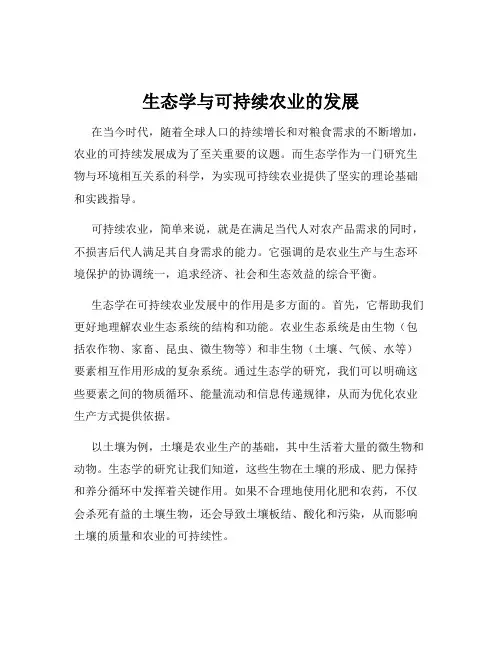 生态学与可持续农业的发展

在当今时代，随着全球人口的持续增长和对粮食需求的不断增加，农业的可持续发展成为了至关重要的议题。而生态学作为一门研究生物与环境相互关系的科学，为实现可持续农业提供了坚实的理论基础和实践指导。

可持续农业，简单来说，就是在满足当代人对农产品需求的同时，不损害后代人满足其自身需求的能力。它强调的是农业生产与生态环境保护的协调统一，追求经济、社会和生态效益的综合平衡。

生态学在可持续农业发展中的作用是多方面的。首先，它帮助我们更好地理解农业生态系统的结构和功能。农业生态系统是由生物（包括农作物、家畜、昆虫、微生物等）和非生物（土壤、气候、水等）要素相互作用形成的复杂系统。通过生态学的研究，我们可以明确这些要素之间的物质循环、能量流动和信息传递规律，从而为优化农业生产方式提供依据。

以土壤为例，土壤是农业生产的基础，其中生活着大量的微生物和动物。生态学的研究让我们知道，这些生物在土壤的形成、肥力保持和养分循环中发挥着关键作用。如果不合理地使用化肥和农药，不仅会杀死有益的土壤生物，还会导致土壤板结、酸化和污染，从而影响土壤的质量和农业的可持续性。